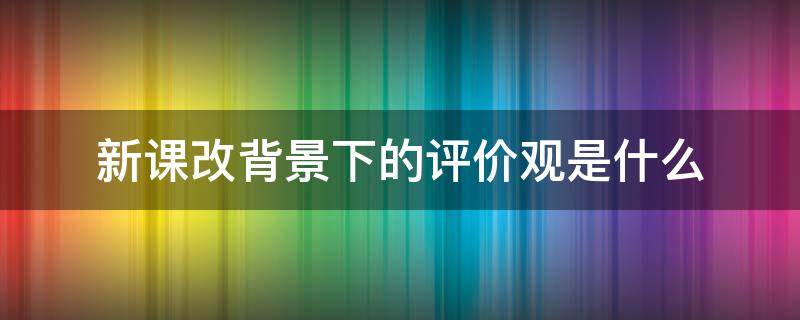 新课改背景下的评价观是什么